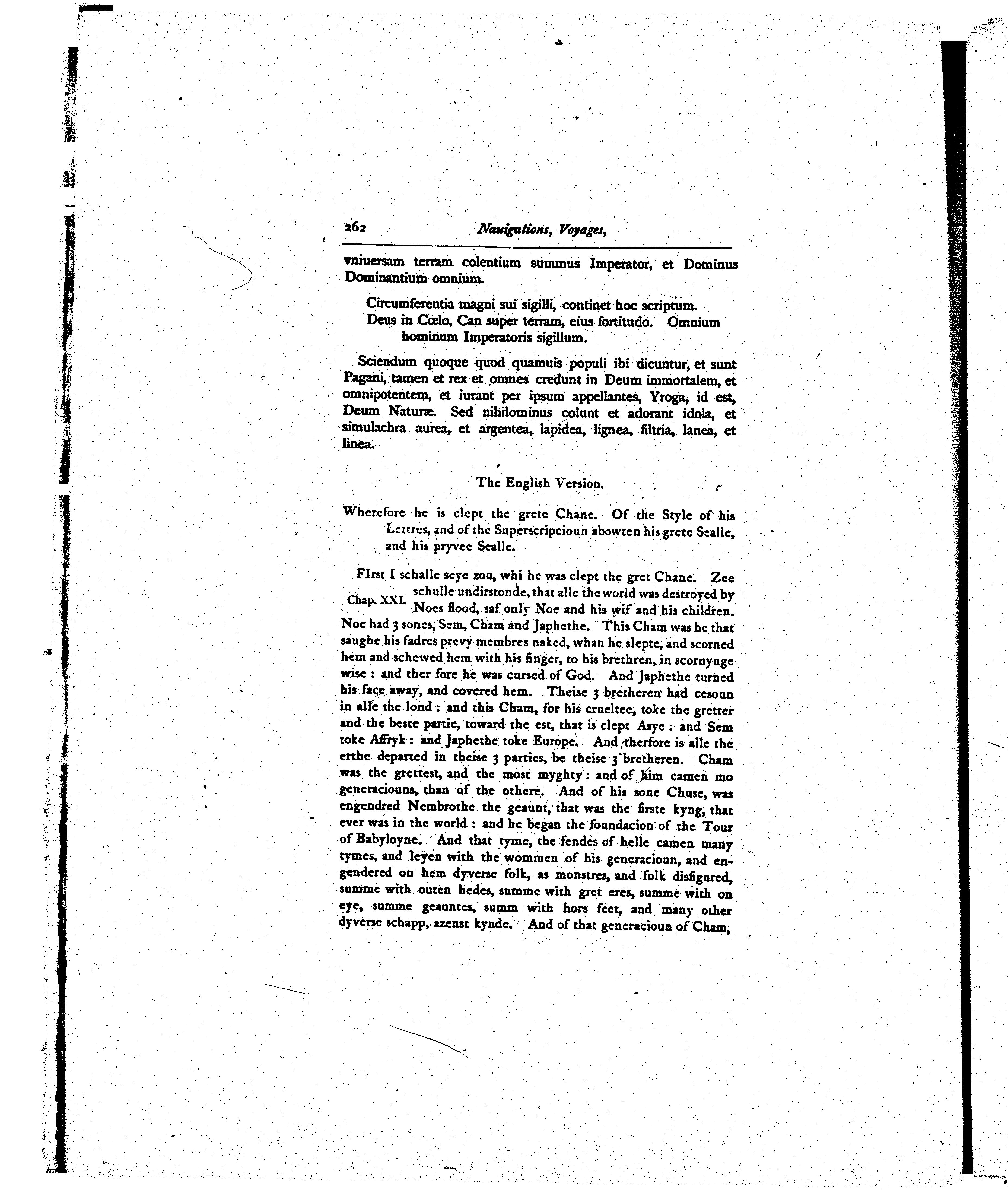 262 Nauigations, Voyages,

vniuersam terram colentium summus Imperator, et Dominus Dominantium omnium.

Circumferentia magni sui sigilli, continet hoc scriptum.
Deus in Cœlo, Can super terram, eius fortitudo. Omnium hominum Imperatoris sigillum.

Sciendum quoque quod quamuis populi ibi dicuntur, et sunt Pagani, tamen et rex et omnes credunt in Deum immortalem, et omnipotentem, et iurant per ipsum appellantes, Yroga, id est, Deum Naturæ. Sed nihilominus colunt et adorant idola, et simulachra aurea, et argentea, lapidea, lignea, filtria, lanea, et linea.

The English Version.

Wherefore he is clept the grete Chane. Of the Style of his Lettres, and of the Superscripcioun abowten his grete Sealle, and his pryvee Sealle.

FIrst I schalle seye zou, whi he was clept the gret Chane. Zee schulle undirstonde, that alle the world was destroyed by Noes flood, saf only Noe and his wif and his children. Noe had 3 sones, Sem, Cham and Japhethe. This Cham was he that saughe his fadres prevy membres naked, whan he slepte, and scorned hem and schewed hem with his finger, to his brethren, in scornynge wise: and ther fore he was cursed of God. And Japhethe turned his face away, and covered hem. Theise 3 bretheren had cesoun in alle the lond: and this Cham, for his crueltee, toke the gretter and the beste partie, toward the est, that is clept Asye: and Sem toke Affryk: and Japhethe toke Europe. And therfore is alle the erthe departed in theise 3 parties, be theise 3 bretheren. Cham was the grettest, and the most myghty: and of him camen mo generaciouns, than of the othere. And of his sone Chuse, was engendred Nembrothe the geaunt, that was the firste kyng, that ever was in the world: and he began the foundacion of the Tour of Babyloyne. And that tyme, the fendes of helle camen many tymes, and leyen with the wommen of his generacioun, and engendered on hem dyverse folk, as monstres, and folk disfigured, summe with outen hedes, summe with gret eres, summe with on eye, summe geauntes, summ with hors feet, and many other dyverse schapp, azenst kynde. And of that generacioun of Cham,

Chap. XXI.